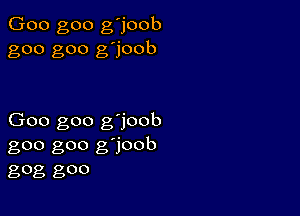 Goo goo g´joob
goo goo g´joob

Goo goo g´joob
goo goo g´joob
gog goo